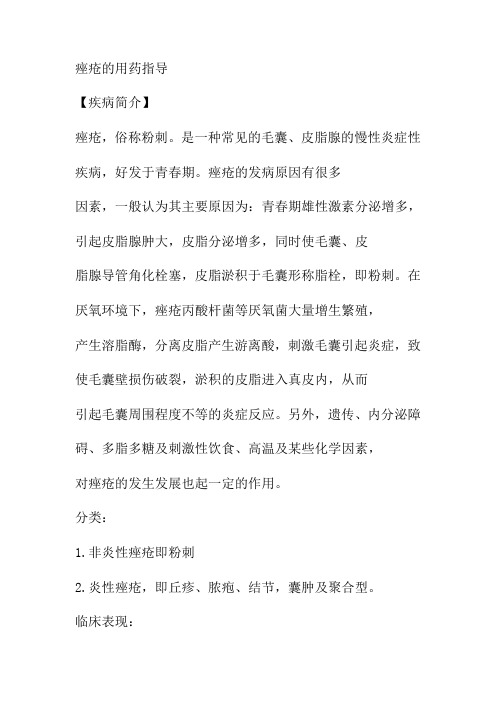 痤疮的用药指导

【疾病简介】

痤疮，俗称粉刺。是一种常见的毛囊、皮脂腺的慢性炎症性疾病，好发于青春期。痤疮的发病原因有很多因素，一般认为其主要原因为：青春期雄性激素分泌增多，引起皮脂腺肿大，皮脂分泌增多，同时使毛囊、皮脂腺导管角化栓塞，皮脂淤积于毛囊形称脂栓，即粉刺。在厌氧环境下，痤疮丙酸杆菌等厌氧菌大量增生繁殖，产生溶脂酶，分离皮脂产生游离酸，刺激毛囊引起炎症，致使毛囊壁损伤破裂，淤积的皮脂进入真皮内，从而引起毛囊周围程度不等的炎症反应。另外，遗传、内分泌障碍、多脂多糖及刺激性饮食、高温及某些化学因素，对痤疮的发生发展也起一定的作用。

分类：

1.非炎性痤疮即粉刺

2.炎性痤疮，即丘疹、脓疱、结节，囊肿及聚合型。

临床表现：